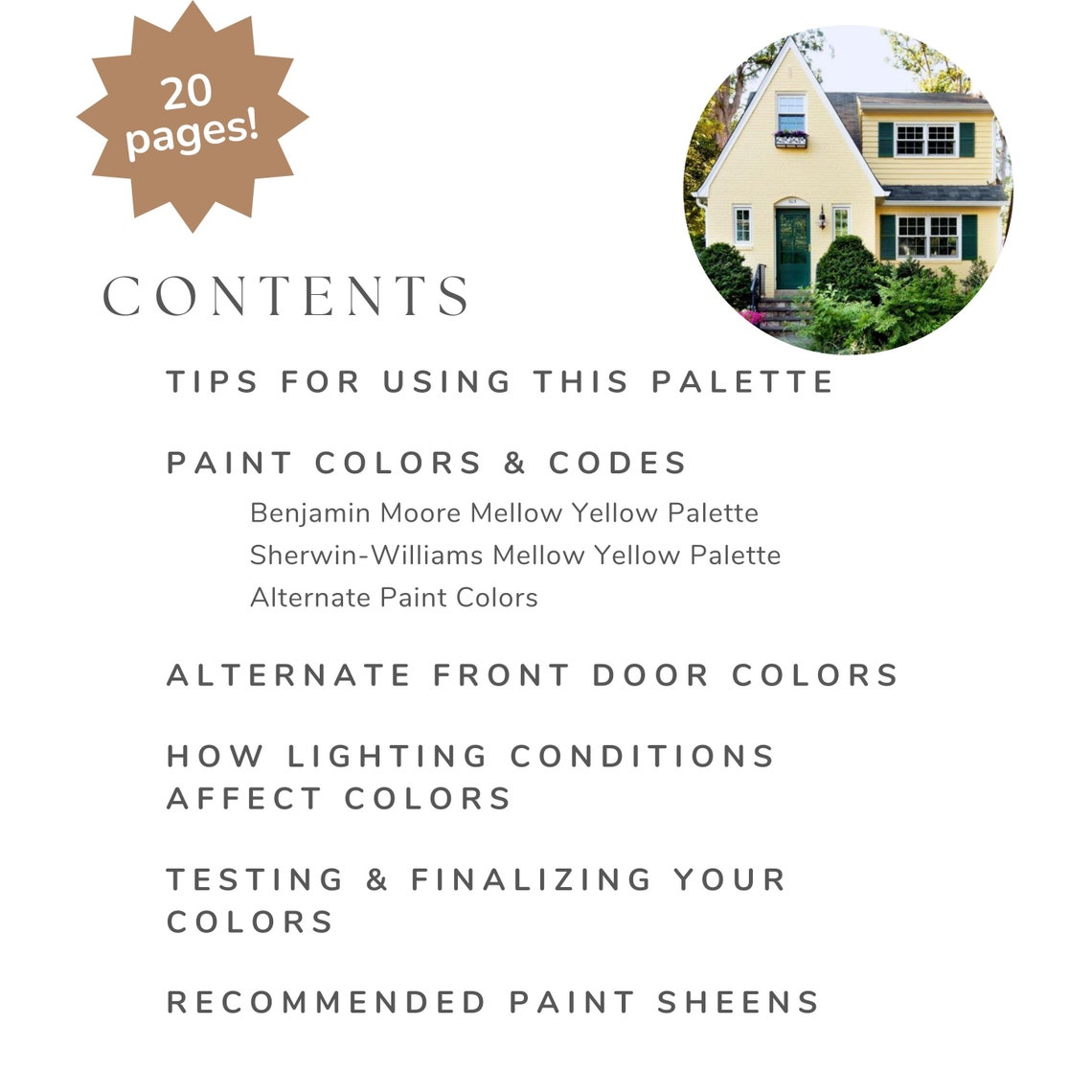 20 pages!

CONTENTS

TIPS FOR USING THIS PALETTE

PAINT COLORS & CODES

Benjamin Moore Mellow Yellow Palette
Sherwin-Williams Mellow Yellow Palette
Alternate Paint Colors

ALTERNATE FRONT DOOR COLORS

HOW LIGHTING CONDITIONS AFFECT COLORS

TESTING & FINALIZING YOUR COLORS

RECOMMENDED PAINT SHEENS